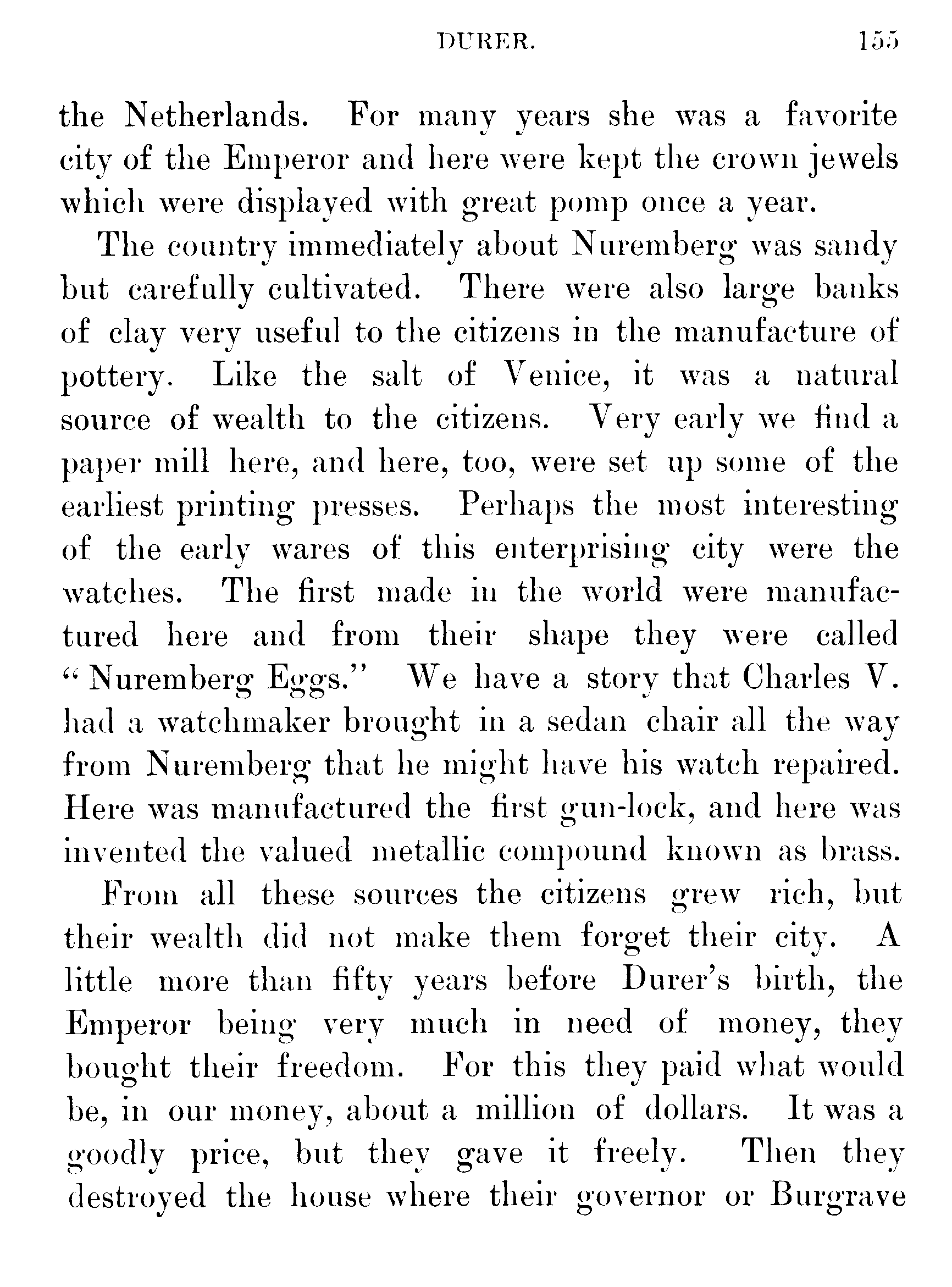 DURER. 155

the Netherlands. For many years she was a favorite city of the Emperor and here were kept the crown jewels which were displayed with great pomp once a year.

The country immediately about Nuremberg was sandy but carefully cultivated. There were also large banks of clay very useful to the citizens in the manufacture of pottery. Like the salt of Venice, it was a natural source of wealth to the citizens. Very early we find a paper mill here, and here, too, were set up some of the earliest printing presses. Perhaps the most interesting of the early wares of this enterprising city were the watches. The first made in the world were manufactured here and from their shape they were called "Nuremberg Eggs." We have a story that Charles V. had a watchmaker brought in a sedan chair all the way from Nuremberg that he might have his watch repaired. Here was manufactured the first gun-lock, and here was invented the valued metallic compound known as brass.

From all these sources the citizens grew rich, but their wealth did not make them forget their city. A little more than fifty years before Durer's birth, the Emperor being very much in need of money, they bought their freedom. For this they paid what would be, in our money, about a million of dollars. It was a goodly price, but they gave it freely. Then they destroyed the house where their governor or Burgrave